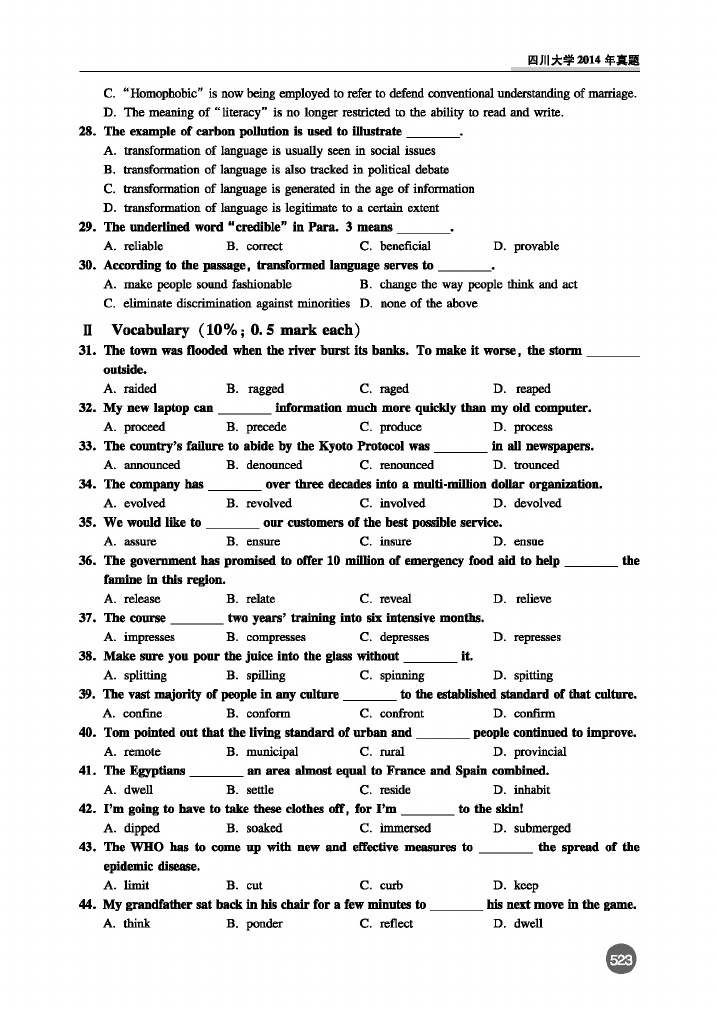 四川大学 2014 年真题

C. "Homophobic" is now being employed to refer to defend conventional understanding of marriage.
D. The meaning of "literacy" is no longer restricted to the ability to read and write.

28. The example of carbon pollution is used to illustrate ________.
A. transformation of language is usually seen in social issues
B. transformation of language is also tracked in political debate
C. transformation of language is generated in the age of information
D. transformation of language is legitimate to a certain extent

29. The underlined word "credible" in Para. 3 means ________.
A. reliable B. correct C. beneficial D. provable

30. According to the passage, transformed language serves to ________.
A. make people sound fashionable B. change the way people think and act
C. eliminate discrimination against minorities D. none of the above

Ⅱ Vocabulary (10%; 0.5 mark each)

31. The town was flooded when the river burst its banks. To make it worse, the storm ________ outside.
A. raided B. ragged C. raged D. reaped

32. My new laptop can ________ information much more quickly than my old computer.
A. proceed B. precede C. produce D. process

33. The country's failure to abide by the Kyoto Protocol was ________ in all newspapers.
A. announced B. denounced C. renounced D. trounced

34. The company has ________ over three decades into a multi-million dollar organization.
A. evolved B. revolved C. involved D. devolved

35. We would like to ________ our customers of the best possible service.
A. assure B. ensure C. insure D. ensue

36. The government has promised to offer 10 million of emergency food aid to help ________ the famine in this region.
A. release B. relate C. reveal D. relieve

37. The course ________ two years' training into six intensive months.
A. impresses B. compresses C. depresses D. represses

38. Make sure you pour the juice into the glass without ________ it.
A. splitting B. spilling C. spinning D. spitting

39. The vast majority of people in any culture ________ to the established standard of that culture.
A. confine B. conform C. confront D. confirm

40. Tom pointed out that the living standard of urban and ________ people continued to improve.
A. remote B. municipal C. rural D. provincial

41. The Egyptians ________ an area almost equal to France and Spain combined.
A. dwell B. settle C. reside D. inhabit

42. I'm going to have to take these clothes off, for I'm ________ to the skin!
A. dipped B. soaked C. immersed D. submerged

43. The WHO has to come up with new and effective measures to ________ the spread of the epidemic disease.
A. limit B. cut C. curb D. keep

44. My grandfather sat back in his chair for a few minutes to ________ his next move in the game.
A. think B. ponder C. reflect D. dwell

523